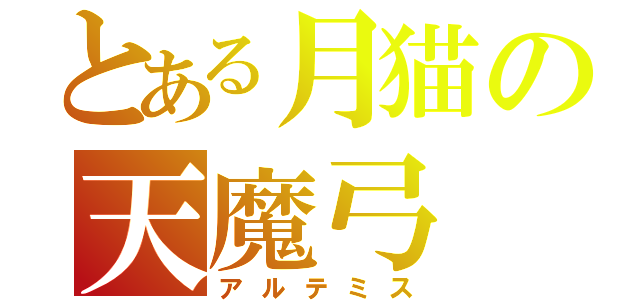 とある月猫の
天魔弓
アルテミス